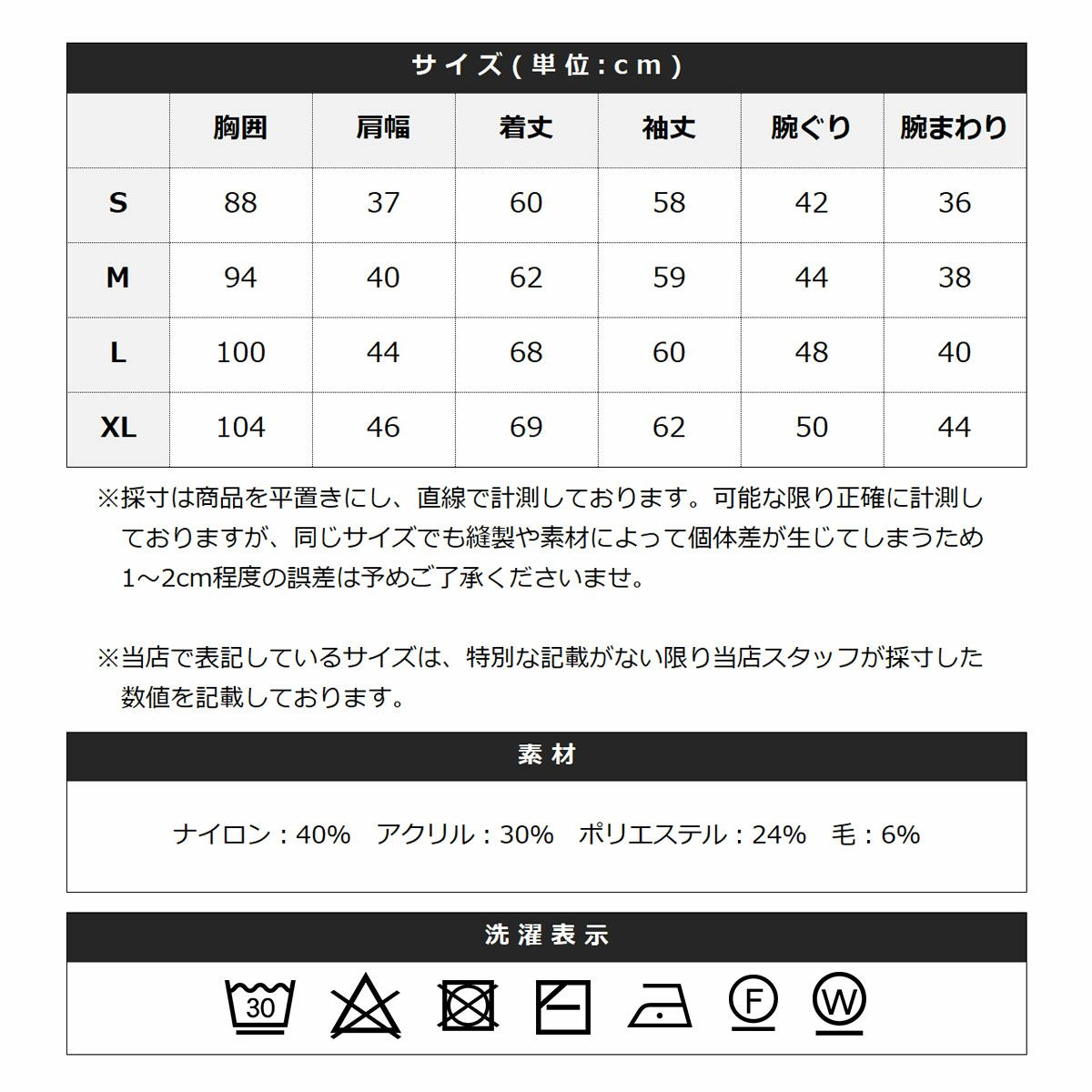 サイズ(単位:cm)

| | 胸囲 | 肩幅 | 着丈 | 袖丈 | 腕ぐり | 腕まわり |
|---|---|---|---|---|---|---|
| S | 88 | 37 | 60 | 58 | 42 | 36 |
| M | 94 | 40 | 62 | 59 | 44 | 38 |
| L | 100 | 44 | 68 | 60 | 48 | 40 |
| XL | 104 | 46 | 69 | 62 | 50 | 44 |

※採寸は商品を平置きにし、直線で計測しております。可能な限り正確に計測しておりますが、同じサイズでも縫製や素材によって個体差が生じてしまうため1～2cm程度の誤差は予めご了承くださいませ。

※当店で表記しているサイズは、特別な記載がない限り当店スタッフが採寸した数値を記載しております。

素材

ナイロン：40%　アクリル：30%　ポリエステル：24%　毛：6%

洗濯表示

30 F W